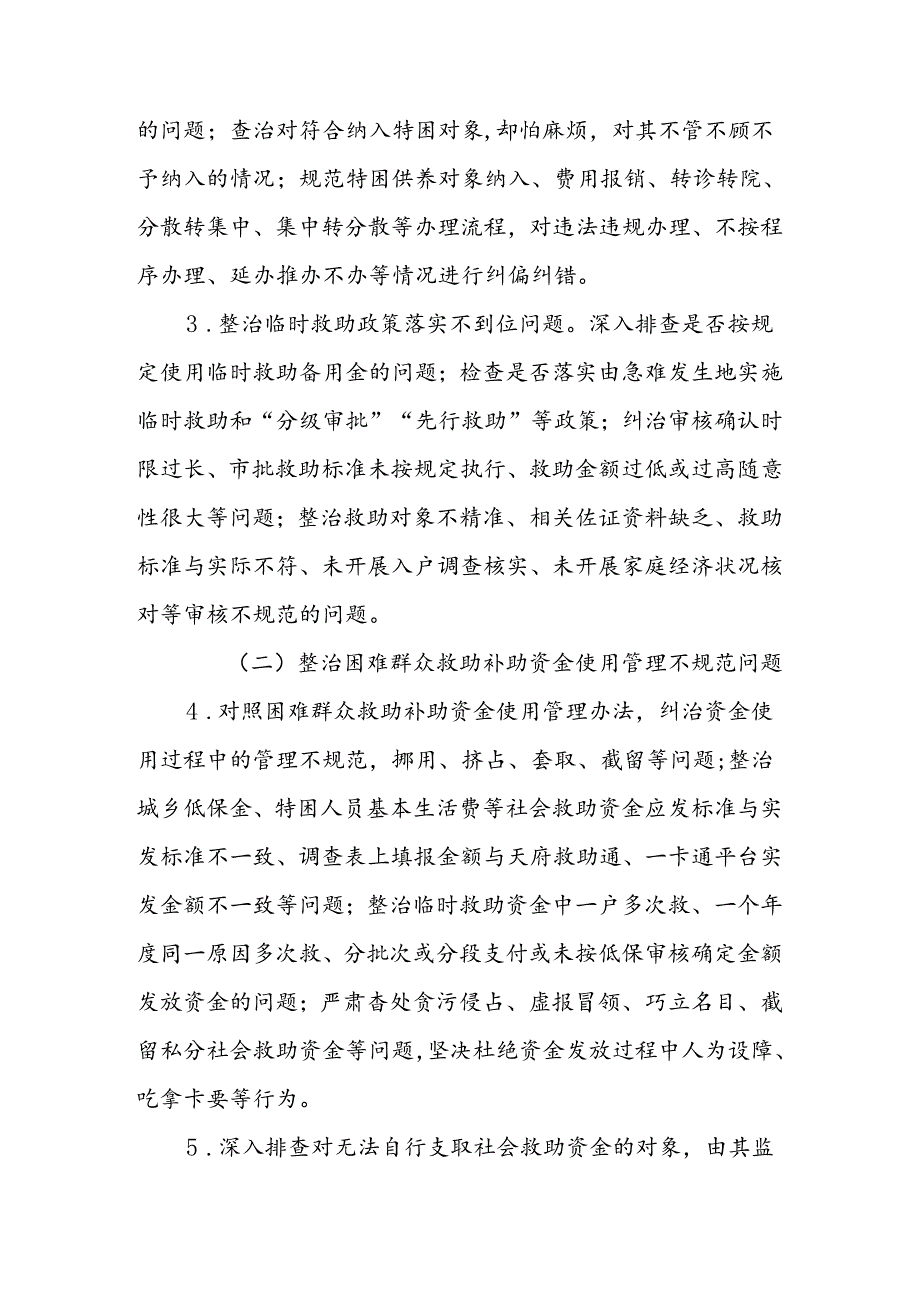 的问题；查治对符合纳入特困对象，却怕麻烦，对其不管不顾不予纳入的情况；规范特困供养对象纳入、费用报销、转诊转院、分散转集中、集中转分散等办理流程，对违法违规办理、不按程序办理、延办推办不办等情况进行纠偏纠错。

3．整治临时救助政策落实不到位问题。深入排查是否按规定使用临时救助备用金的问题；检查是否落实由急难发生地实施临时救助和“分级审批”“先行救助”等政策；纠治审核确认时限过长、市批救助标准未按规定执行、救助金额过低或过高随意性很大等问题；整治救助对象不精准、相关佐证资料缺乏、救助标准与实际不符、未开展入户调查核实、未开展家庭经济状况核对等审核不规范的问题。

（二）整治困难群众救助补助资金使用管理不规范问题

4．对照困难群众救助补助资金使用管理办法，纠治资金使用过程中的管理不规范，挪用、挤占、套取、截留等问题；整治城乡低保金、特困人员基本生活费等社会救助资金应发标准与实发标准不一致、调查表上填报金额与天府救助通、一卡通平台实发金额不一致等问题；整治临时救助资金中一户多次救、一个年度同一原因多次救、分批次或分段支付或未按低保审核确定金额发放资金的问题；严肃查处贪污侵占、虚报冒领、巧立名目、截留私分社会救助资金等问题，坚决杜绝资金发放过程中人为设障、吃拿卡要等行为。

5．深入排查对无法自行支取社会救助资金的对象，由其监